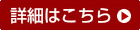 詳細はこちら